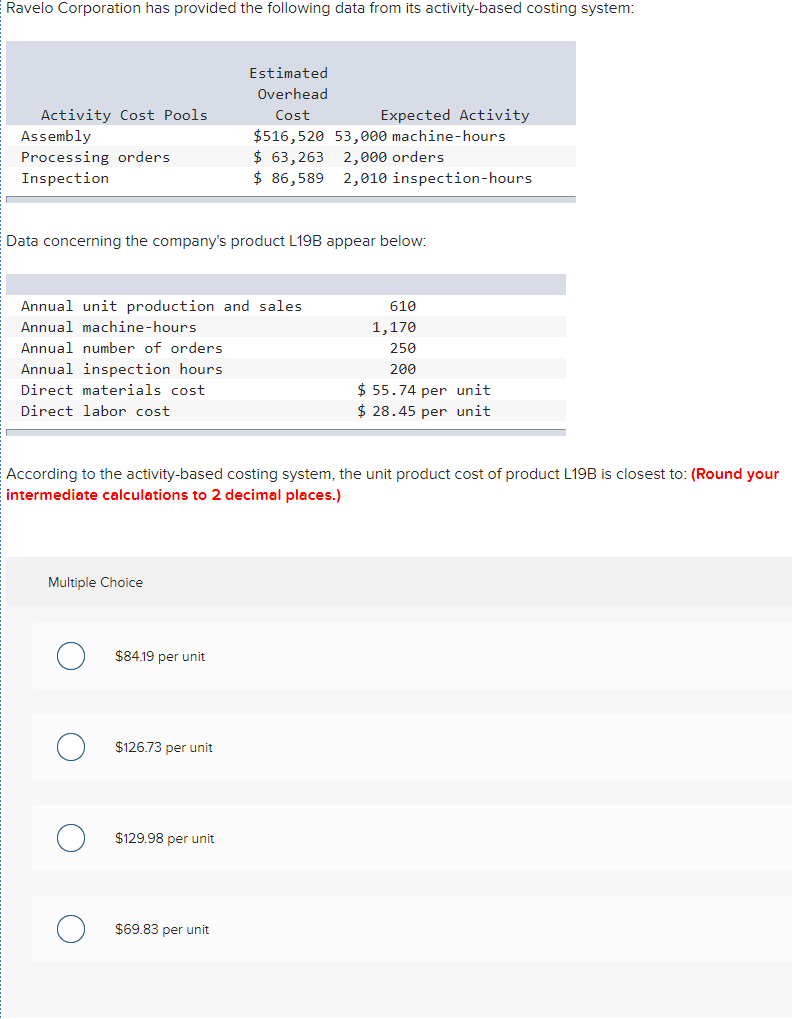 Ravelo Corporation has provided the following data from its activity-based costing system:

| Activity Cost Pools | Estimated Overhead Cost | Expected Activity |
|---|---|---|
| Assembly | \$516,520 | 53,000 machine-hours |
| Processing orders | \$ 63,263 | 2,000 orders |
| Inspection | \$ 86,589 | 2,010 inspection-hours |

Data concerning the company's product L19B appear below:

| | |
|---|---|
| Annual unit production and sales | 610 |
| Annual machine-hours | 1,170 |
| Annual number of orders | 250 |
| Annual inspection hours | 200 |
| Direct materials cost | \$ 55.74 per unit |
| Direct labor cost | \$ 28.45 per unit |

According to the activity-based costing system, the unit product cost of product L19B is closest to: (Round your intermediate calculations to 2 decimal places.)

Multiple Choice

\$84.19 per unit

\$126.73 per unit

\$129.98 per unit

\$69.83 per unit